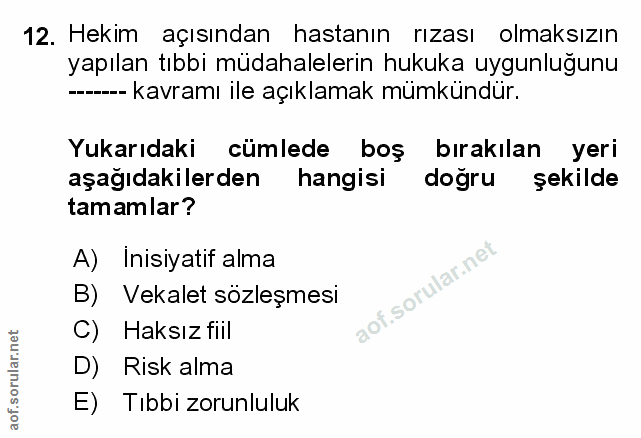 12. Hekim açısından hastanın rızası olmaksızın yapılan tıbbi müdahalelerin hukuka uygunluğunu ------- kavramı ile açıklamak mümkündür.

Yukarıdaki cümlede boş bırakılan yeri aşağıdakilerden hangisi doğru şekilde tamamlar?

A) İnisiyatif alma
B) Vekalet sözleşmesi
C) Haksız fiil
D) Risk alma
E) Tıbbi zorunluluk

aof.sorular.net